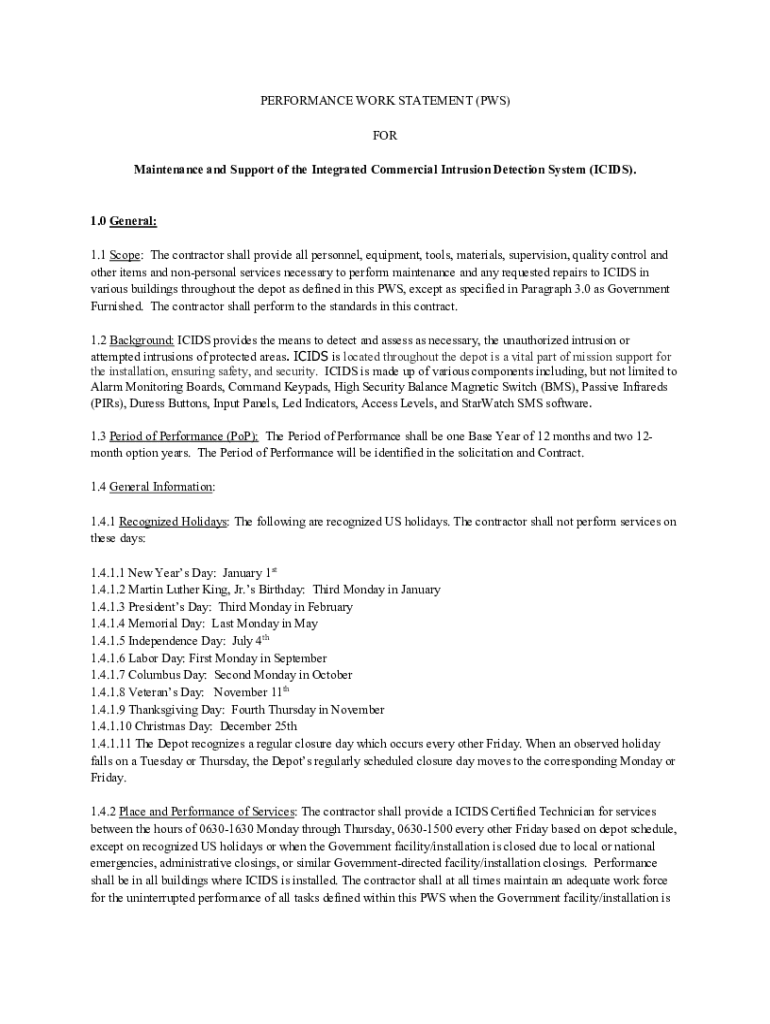 PERFORMANCE WORK STATEMENT (PWS)

FOR

Maintenance and Support of the Integrated Commercial Intrusion Detection System (ICIDS).

1.0 General:

1.1 Scope: The contractor shall provide all personnel, equipment, tools, materials, supervision, quality control and other items and non-personal services necessary to perform maintenance and any requested repairs to ICIDS in various buildings throughout the depot as defined in this PWS, except as specified in Paragraph 3.0 as Government Furnished. The contractor shall perform to the standards in this contract.

1.2 Background: ICIDS provides the means to detect and assess as necessary, the unauthorized intrusion or attempted intrusions of protected areas. ICIDS is located throughout the depot is a vital part of mission support for the installation, ensuring safety, and security. ICIDS is made up of various components including, but not limited to Alarm Monitoring Boards, Command Keypads, High Security Balance Magnetic Switch (BMS), Passive Infrareds (PIRs), Duress Buttons, Input Panels, Led Indicators, Access Levels, and StarWatch SMS software.

1.3 Period of Performance (PoP): The Period of Performance shall be one Base Year of 12 months and two 12-month option years. The Period of Performance will be identified in the solicitation and Contract.

1.4 General Information:

1.4.1 Recognized Holidays: The following are recognized US holidays. The contractor shall not perform services on these days:

1.4.1.1 New Year's Day: January 1$^{st}$
1.4.1.2 Martin Luther King, Jr.'s Birthday: Third Monday in January
1.4.1.3 President's Day: Third Monday in February
1.4.1.4 Memorial Day: Last Monday in May
1.4.1.5 Independence Day: July 4$^{th}$
1.4.1.6 Labor Day: First Monday in September
1.4.1.7 Columbus Day: Second Monday in October
1.4.1.8 Veteran's Day: November 11$^{th}$
1.4.1.9 Thanksgiving Day: Fourth Thursday in November
1.4.1.10 Christmas Day: December 25th
1.4.1.11 The Depot recognizes a regular closure day which occurs every other Friday. When an observed holiday falls on a Tuesday or Thursday, the Depot's regularly scheduled closure day moves to the corresponding Monday or Friday.

1.4.2 Place and Performance of Services: The contractor shall provide a ICIDS Certified Technician for services between the hours of 0630-1630 Monday through Thursday, 0630-1500 every other Friday based on depot schedule, except on recognized US holidays or when the Government facility/installation is closed due to local or national emergencies, administrative closings, or similar Government-directed facility/installation closings. Performance shall be in all buildings where ICIDS is installed. The contractor shall at all times maintain an adequate work force for the uninterrupted performance of all tasks defined within this PWS when the Government facility/installation is